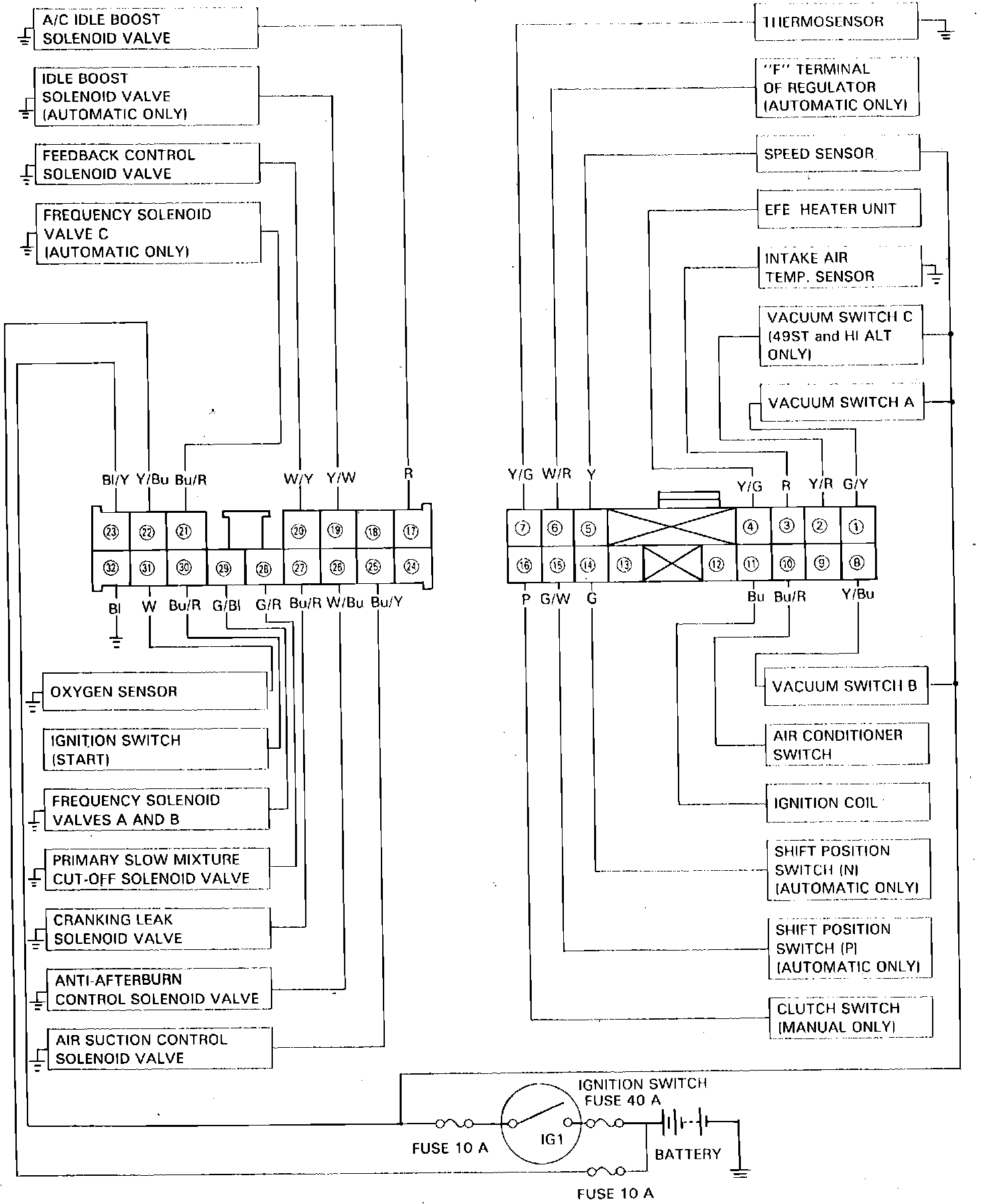 A/C IDLE BOOST SOLENOID VALVE

IDLE BOOST SOLENOID VALVE (AUTOMATIC ONLY)

FEEDBACK CONTROL SOLENOID VALVE

FREQUENCY SOLENOID VALVE C (AUTOMATIC ONLY)

Bl/Y Y/Bu Bu/R W/Y Y/W R

23 22 21 20 19 18 17

32 31 30 29 28 27 26 25 24

Bl W Bu/R G/Bl G/R Bu/R W/Bu Bu/Y

OXYGEN SENSOR

IGNITION SWITCH (START)

FREQUENCY SOLENOID VALVES A AND B

PRIMARY SLOW MIXTURE CUT-OFF SOLENOID VALVE

CRANKING LEAK SOLENOID VALVE

ANTI-AFTERBURN CONTROL SOLENOID VALVE

AIR SUCTION CONTROL SOLENOID VALVE

THERMOSENSOR

"F" TERMINAL OF REGULATOR (AUTOMATIC ONLY)

SPEED SENSOR

EFE HEATER UNIT

INTAKE AIR TEMP. SENSOR

VACUUM SWITCH C (49ST and HI ALT ONLY)

VACUUM SWITCH A

Y/G W/R Y Y/G R Y/R G/Y

7 6 5 4 3 2 1

16 15 14 13 12 11 10 9 8

P G/W G Bu Bu/R Y/Bu

VACUUM SWITCH B

AIR CONDITIONER SWITCH

IGNITION COIL

SHIFT POSITION SWITCH (N) (AUTOMATIC ONLY)

SHIFT POSITION SWITCH (P) (AUTOMATIC ONLY)

CLUTCH SWITCH (MANUAL ONLY)

IGNITION SWITCH

FUSE 40 A

FUSE 10 A

IG1

BATTERY

FUSE 10 A